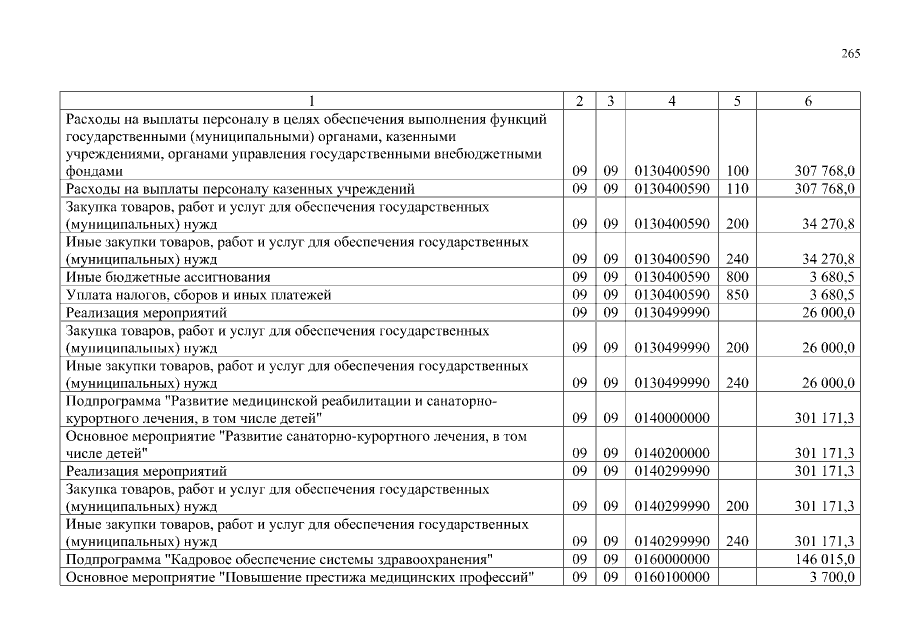 265

| 1 | 2 | 3 | 4 | 5 | 6 |
|---|---|---|---|---|---|
| Расходы на выплаты персоналу в целях обеспечения выполнения функций государственными (муниципальными) органами, казенными учреждениями, органами управления государственными внебюджетными фондами | 09 | 09 | 0130400590 | 100 | 307 768,0 |
| Расходы на выплаты персоналу казенных учреждений | 09 | 09 | 0130400590 | 110 | 307 768,0 |
| Закупка товаров, работ и услуг для обеспечения государственных (муниципальных) нужд | 09 | 09 | 0130400590 | 200 | 34 270,8 |
| Иные закупки товаров, работ и услуг для обеспечения государственных (муниципальных) нужд | 09 | 09 | 0130400590 | 240 | 34 270,8 |
| Иные бюджетные ассигнования | 09 | 09 | 0130400590 | 800 | 3 680,5 |
| Уплата налогов, сборов и иных платежей | 09 | 09 | 0130400590 | 850 | 3 680,5 |
| Реализация мероприятий | 09 | 09 | 0130499990 | | 26 000,0 |
| Закупка товаров, работ и услуг для обеспечения государственных (муниципальных) нужд | 09 | 09 | 0130499990 | 200 | 26 000,0 |
| Иные закупки товаров, работ и услуг для обеспечения государственных (муниципальных) нужд | 09 | 09 | 0130499990 | 240 | 26 000,0 |
| Подпрограмма "Развитие медицинской реабилитации и санаторно-курортного лечения, в том числе детей" | 09 | 09 | 0140000000 | | 301 171,3 |
| Основное мероприятие "Развитие санаторно-курортного лечения, в том числе детей" | 09 | 09 | 0140200000 | | 301 171,3 |
| Реализация мероприятий | 09 | 09 | 0140299990 | | 301 171,3 |
| Закупка товаров, работ и услуг для обеспечения государственных (муниципальных) нужд | 09 | 09 | 0140299990 | 200 | 301 171,3 |
| Иные закупки товаров, работ и услуг для обеспечения государственных (муниципальных) нужд | 09 | 09 | 0140299990 | 240 | 301 171,3 |
| Подпрограмма "Кадровое обеспечение системы здравоохранения" | 09 | 09 | 0160000000 | | 146 015,0 |
| Основное мероприятие "Повышение престижа медицинских профессий" | 09 | 09 | 0160100000 | | 3 700,0 |